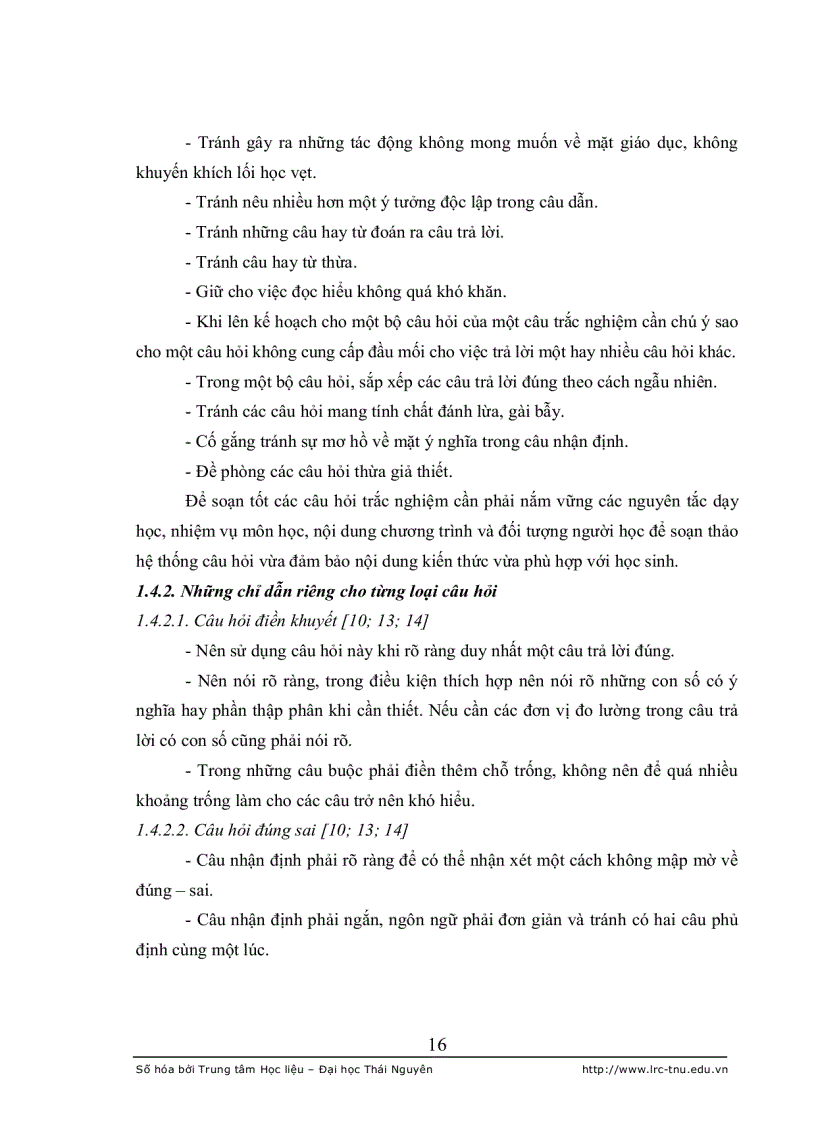 - Tránh gây ra những tác động không mong muốn về mặt giáo dục, không khuyến khích lối học vẹt.

- Tránh nêu nhiều hơn một ý tưởng độc lập trong câu dẫn.

- Tránh những câu hay từ đoán ra câu trả lời.

- Tránh câu hay từ thừa.

- Giữ cho việc đọc hiểu không quá khó khăn.

- Khi lên kế hoạch cho một bộ câu hỏi của một câu trắc nghiệm cần chú ý sao cho một câu hỏi không cung cấp đầu mối cho việc trả lời một hay nhiều câu hỏi khác.

- Trong một bộ câu hỏi, sắp xếp các câu trả lời đúng theo cách ngẫu nhiên.

- Tránh các câu hỏi mang tính chất đánh lừa, gài bẫy.

- Cố gắng tránh sự mơ hồ về mặt ý nghĩa trong câu nhận định.

- Đề phòng các câu hỏi thừa giả thiết.

Để soạn tốt các câu hỏi trắc nghiệm cần phải nắm vững các nguyên tắc dạy học, nhiệm vụ môn học, nội dung chương trình và đối tượng người học để soạn thảo hệ thống câu hỏi vừa đảm bảo nội dung kiến thức vừa phù hợp với học sinh.

1.4.2. Những chỉ dẫn riêng cho từng loại câu hỏi

1.4.2.1. Câu hỏi điền khuyết [10; 13; 14]

- Nên sử dụng câu hỏi này khi rõ ràng duy nhất một câu trả lời đúng.

- Nên nói rõ ràng, trong điều kiện thích hợp nên nói rõ những con số có ý nghĩa hay phần thập phân khi cần thiết. Nếu cần các đơn vị đo lường trong câu trả lời có con số cũng phải nói rõ.

- Trong những câu buộc phải điền thêm chỗ trống, không nên để quá nhiều khoảng trống làm cho các câu trở nên khó hiểu.

1.4.2.2. Câu hỏi đúng sai [10; 13; 14]

- Câu nhận định phải rõ ràng để có thể nhận xét một cách không mập mờ về đúng – sai.

- Câu nhận định phải ngắn, ngôn ngữ phải đơn giản và tránh có hai câu phủ định cùng một lúc.

16

Số hóa bởi Trung tâm Học liệu – Đại học Thái Nguyên http://www.lrc-tnu.edu.vn